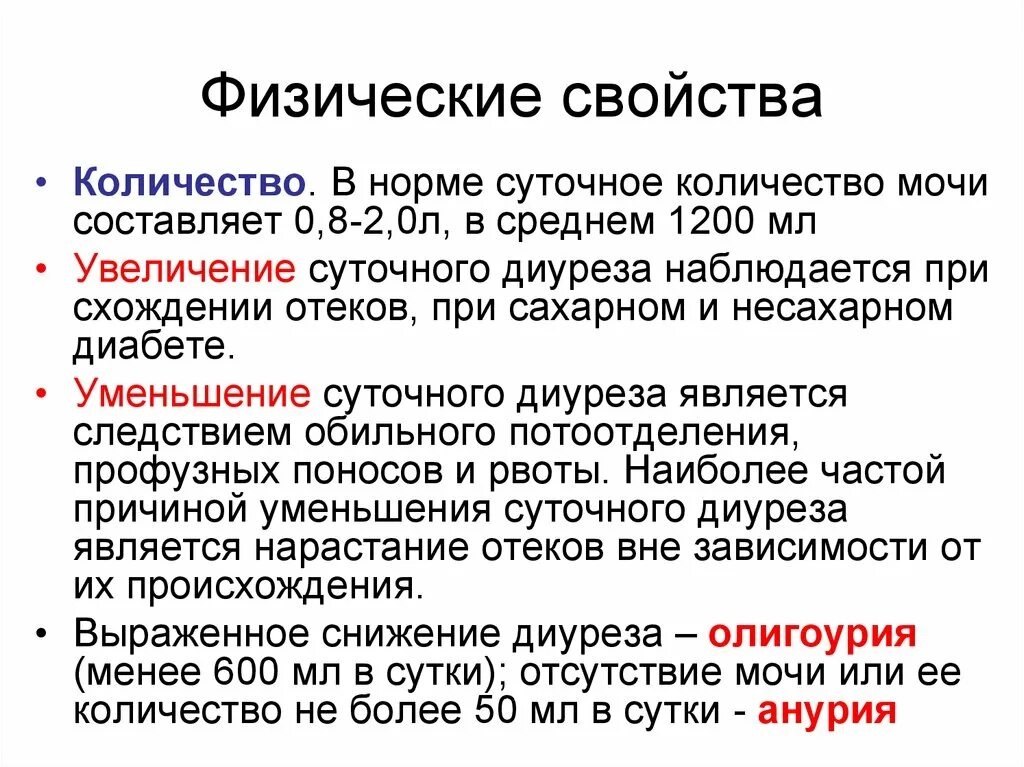 Физические свойства

• Количество. В норме суточное количество мочи составляет 0,8-2,0л, в среднем 1200 мл

• Увеличение суточного диуреза наблюдается при схождении отеков, при сахарном и несахарном диабете.

• Уменьшение суточного диуреза является следствием обильного потоотделения, профузных поносов и рвоты. Наиболее частой причиной уменьшения суточного диуреза является нарастание отеков вне зависимости от их происхождения.

• Выраженное снижение диуреза – олигоурия (менее 600 мл в сутки); отсутствие мочи или ее количество не более 50 мл в сутки - анурия